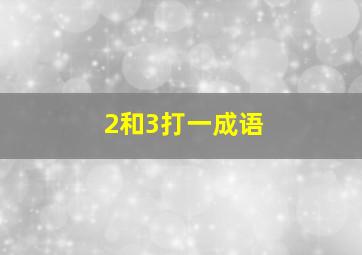 2和3打一成语